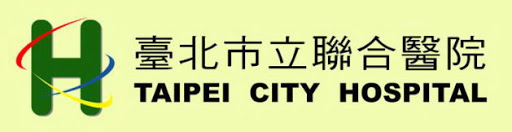 H
臺北市立聯合醫院
TAIPEI CITY HOSPITAL